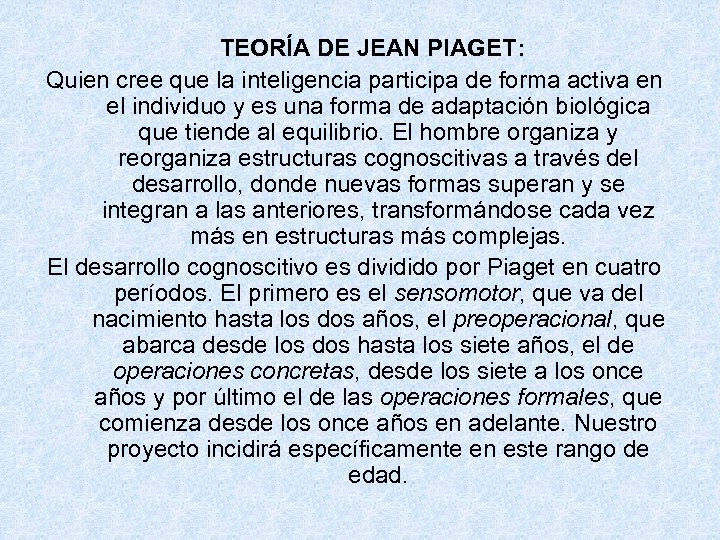 TEORÍA DE JEAN PIAGET:

Quien cree que la inteligencia participa de forma activa en el individuo y es una forma de adaptación biológica que tiende al equilibrio. El hombre organiza y reorganiza estructuras cognoscitivas a través del desarrollo, donde nuevas formas superan y se integran a las anteriores, transformándose cada vez más en estructuras más complejas.

El desarrollo cognoscitivo es dividido por Piaget en cuatro períodos. El primero es el sensomotor, que va del nacimiento hasta los dos años, el preoperacional, que abarca desde los dos hasta los siete años, el de operaciones concretas, desde los siete a los once años y por último el de las operaciones formales, que comienza desde los once años en adelante. Nuestro proyecto incidirá específicamente en este rango de edad.